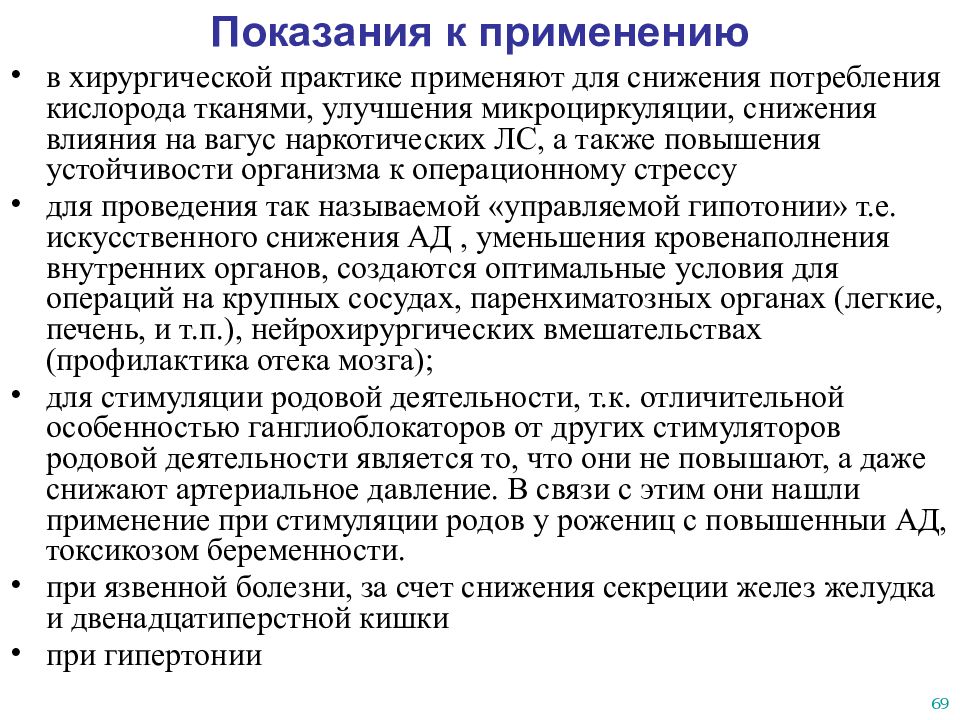 Показания к применению

• в хирургической практике применяют для снижения потребления кислорода тканями, улучшения микроциркуляции, снижения влияния на вагус наркотических ЛС, а также повышения устойчивости организма к операционному стрессу
• для проведения так называемой «управляемой гипотонии» т.е. искусственного снижения АД , уменьшения кровенаполнения внутренних органов, создаются оптимальные условия для операций на крупных сосудах, паренхиматозных органах (легкие, печень, и т.п.), нейрохирургических вмешательствах (профилактика отека мозга);
• для стимуляции родовой деятельности, т.к. отличительной особенностью ганглиоблокаторов от других стимуляторов родовой деятельности является то, что они не повышают, а даже снижают артериальное давление. В связи с этим они нашли применение при стимуляции родов у рожениц с повышенным АД, токсикозом беременности.
• при язвенной болезни, за счет снижения секреции желез желудка и двенадцатиперстной кишки
• при гипертонии

69